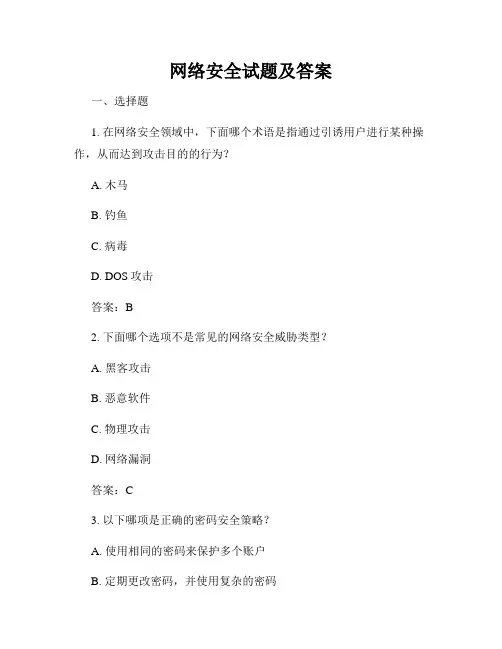 网络安全试题及答案

一、选择题

1. 在网络安全领域中，下面哪个术语是指通过引诱用户进行某种操作，从而达到攻击目的的行为？

A. 木马

B. 钓鱼

C. 病毒

D. DOS 攻击

答案：B

2. 下面哪个选项不是常见的网络安全威胁类型？

A. 黑客攻击

B. 恶意软件

C. 物理攻击

D. 网络漏洞

答案：C

3. 以下哪项是正确的密码安全策略？

A. 使用相同的密码来保护多个账户

B. 定期更改密码，并使用复杂的密码